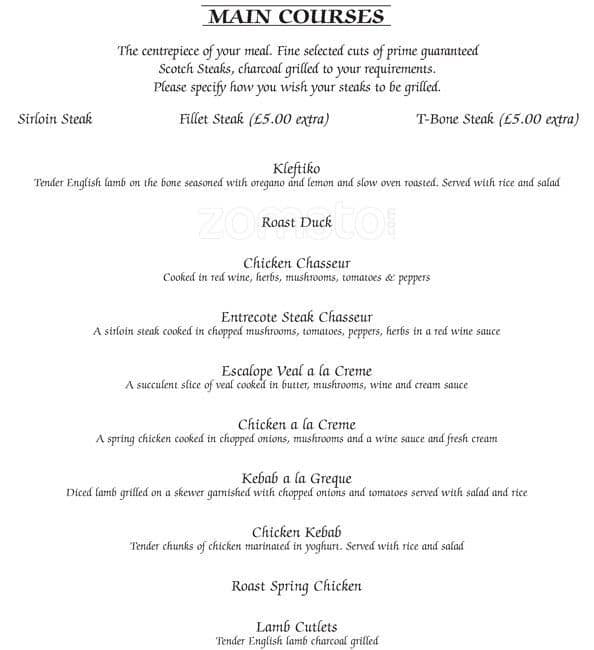 MAIN COURSES

The centrepiece of your meal. Fine selected cuts of prime guaranteed Scotch Steaks, charcoal grilled to your requirements. Please specify how you wish your steaks to be grilled.

Sirloin Steak Fillet Steak (£5.00 extra) T-Bone Steak (£5.00 extra)

Kleftiko
Tender English lamb on the bone seasoned with oregano and lemon and slow oven roasted. Served with rice and salad

zomato

Roast Duck

Chicken Chasseur
Cooked in red wine, herbs, mushrooms, tomatoes & peppers

Entrecote Steak Chasseur
A sirloin steak cooked in chopped mushrooms, tomatoes, peppers, herbs in a red wine sauce

Escalope Veal a la Creme
A succulent slice of veal cooked in butter, mushrooms, wine and cream sauce

Chicken a la Creme
A spring chicken cooked in chopped onions, mushrooms and a wine sauce and fresh cream

Kebab a la Greque
Diced lamb grilled on a skewer garnished with chopped onions and tomatoes served with salad and rice

Chicken Kebab
Tender chunks of chicken marinated in yoghurt. Served with rice and salad

Roast Spring Chicken

Lamb Cutlets
Tender English lamb charcoal grilled